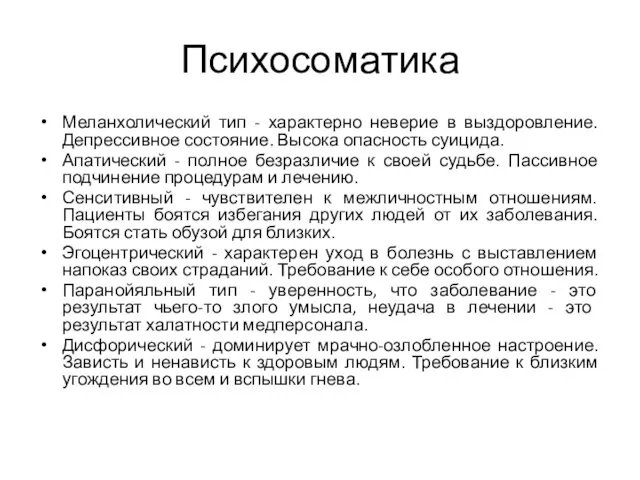 Психосоматика

• Меланхолический тип - характерно неверие в выздоровление. Депрессивное состояние. Высока опасность суицида.
• Апатический - полное безразличие к своей судьбе. Пассивное подчинение процедурам и лечению.
• Сенситивный - чувствителен к межличностным отношениям. Пациенты боятся избегания других людей от их заболевания. Боятся стать обузой для близких.
• Эгоцентрический - характерен уход в болезнь с выставлением напоказ своих страданий. Требование к себе особого отношения.
• Паранойяльный тип - уверенность, что заболевание - это результат чьего-то злого умысла, неудача в лечении - это результат халатности медперсонала.
• Дисфорический - доминирует мрачно-озлобленное настроение. Зависть и ненависть к здоровым людям. Требование к близким угождения во всем и вспышки гнева.